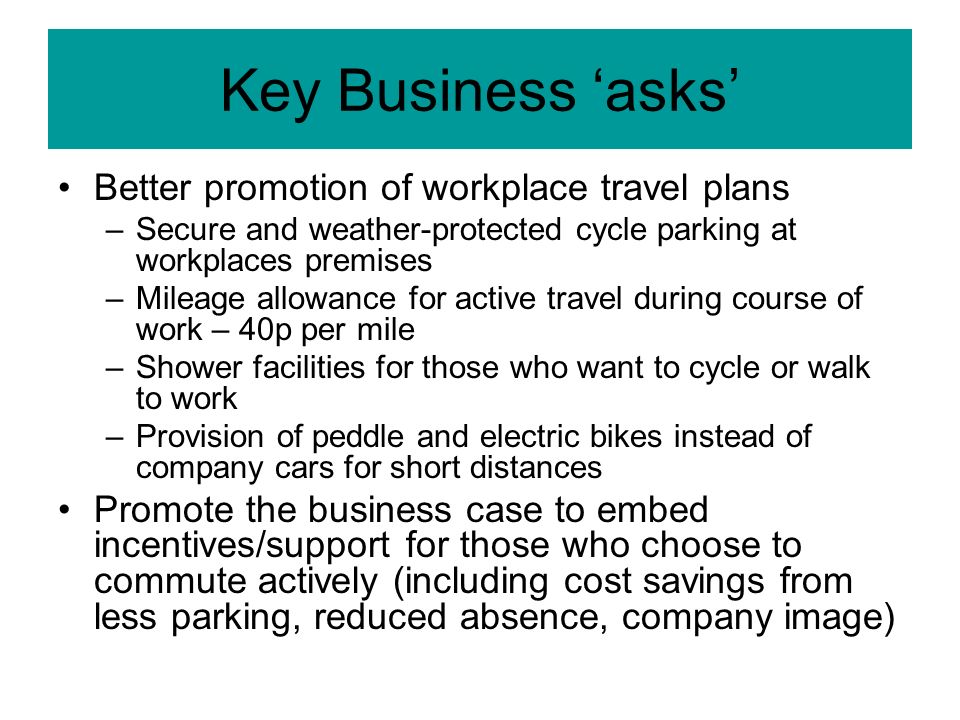 Key Business ‘asks’

• Better promotion of workplace travel plans
  – Secure and weather-protected cycle parking at workplaces premises
  – Mileage allowance for active travel during course of work – 40p per mile
  – Shower facilities for those who want to cycle or walk to work
  – Provision of peddle and electric bikes instead of company cars for short distances
• Promote the business case to embed incentives/support for those who choose to commute actively (including cost savings from less parking, reduced absence, company image)